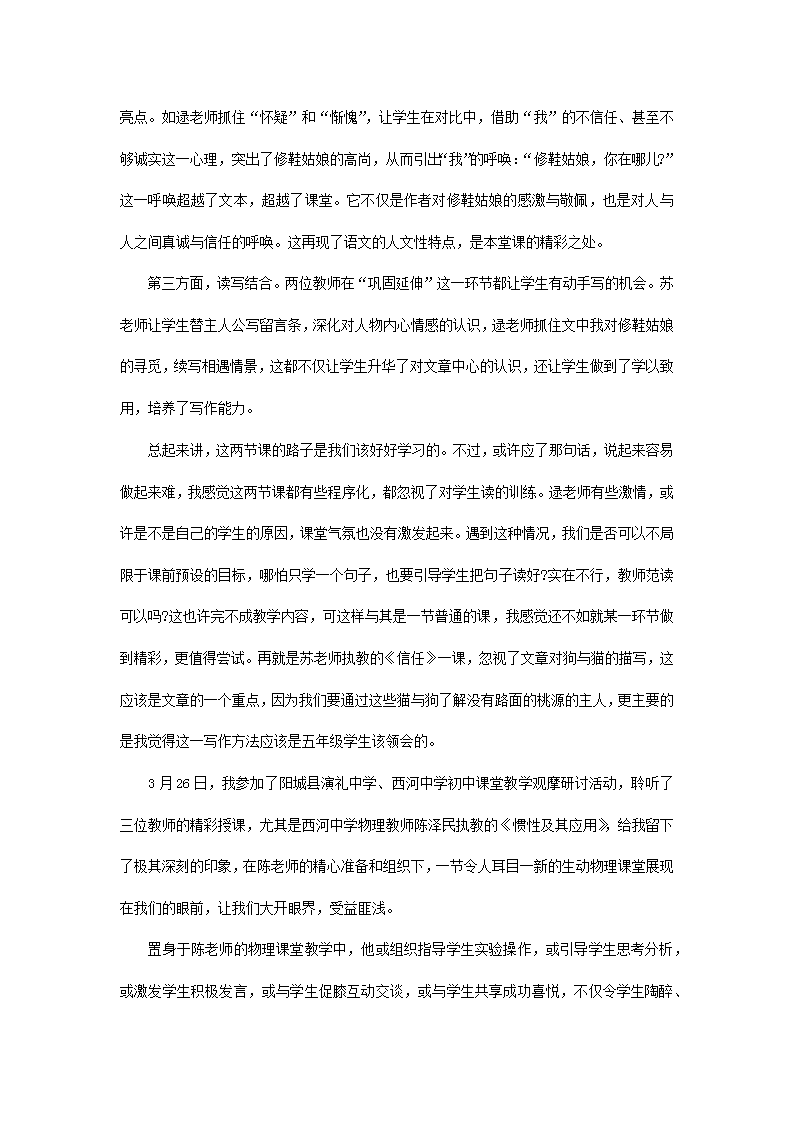 亮点。如逯老师抓住“怀疑”和“惭愧”，让学生在对比中，借助“我”的不信任、甚至不够诚实这一心理，突出了修鞋姑娘的高尚，从而引出“我”的呼唤：“修鞋姑娘，你在哪儿?”这一呼唤超越了文本，超越了课堂。它不仅是作者对修鞋姑娘的感激与敬佩，也是对人与人之间真诚与信任的呼唤。这再现了语文的人文性特点，是本堂课的精彩之处。

第三方面，读写结合。两位教师在“巩固延伸”这一环节都让学生有动手写的机会。苏老师让学生替主人公写留言条，深化对人物内心情感的认识，逯老师抓住文中我对修鞋姑娘的寻觅，续写相遇情景，这都不仅让学生升华了对文章中心的认识，还让学生做到了学以致用，培养了写作能力。

总起来讲，这两节课的路子是我们该好好学习的。不过，或许应了那句话，说起来容易做起来难，我感觉这两节课都有些程序化，都忽视了对学生读的训练。逯老师有些激情，或许是不是自己的学生的原因，课堂气氛也没有激发起来。遇到这种情况，我们是否可以不局限于课前预设的目标，哪怕只学一个句子，也要引导学生把句子读好?实在不行，教师范读可以吗?这也许完不成教学内容，可这样与其是一节普通的课，我感觉还不如就某一环节做到精彩，更值得尝试。再就是苏老师执教的《信任》一课，忽视了文章对狗与猫的描写，这应该是文章的一个重点，因为我们要通过这些猫与狗了解没有路面的桃源的主人，更主要的是我觉得这一写作方法应该是五年级学生该领会的。

3月26日，我参加了阳城县演礼中学、西河中学初中课堂教学观摩研讨活动，聆听了三位教师的精彩授课，尤其是西河中学物理教师陈泽民执教的《惯性及其应用》给我留下了极其深刻的印象，在陈老师的精心准备和组织下，一节令人耳目一新的生动物理课堂展现在我们的眼前，让我们大开眼界，受益匪浅。

置身于陈老师的物理课堂教学中，他或组织指导学生实验操作，或引导学生思考分析，或激发学生积极发言，或与学生促膝互动交谈，或与学生共享成功喜悦，不仅令学生陶醉、